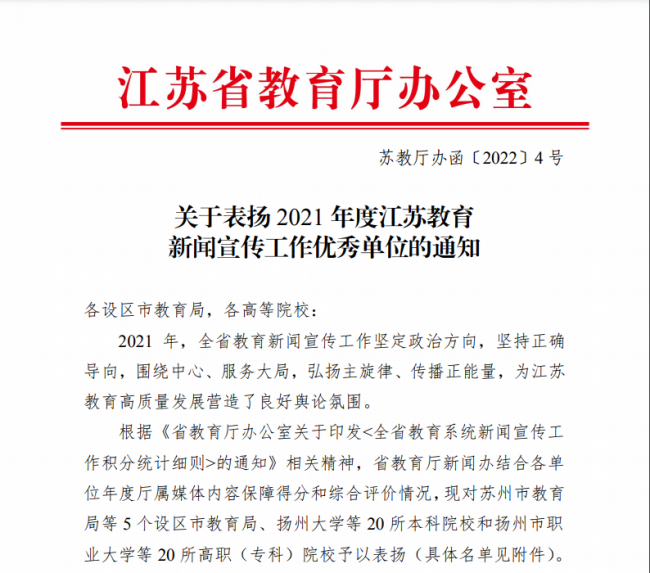 江苏省教育厅办公室

苏教厅办函〔2022〕4 号

关于表扬 2021 年度江苏教育
新闻宣传工作优秀单位的通知

各设区市教育局，各高等院校：

2021 年，全省教育新闻宣传工作坚定政治方向，坚持正确导向，围绕中心、服务大局，弘扬主旋律、传播正能量，为江苏教育高质量发展营造了良好舆论氛围。

根据《省教育厅办公室关于印发<全省教育系统新闻宣传工作积分统计细则>的通知》相关精神，省教育厅新闻办结合各单位年度厅属媒体内容保障得分和综合评价情况，现对苏州市教育局等 5 个设区市教育局、扬州大学等 20 所本科院校和扬州市职业大学等 20 所高职（专科）院校予以表扬（具体名单见附件）。